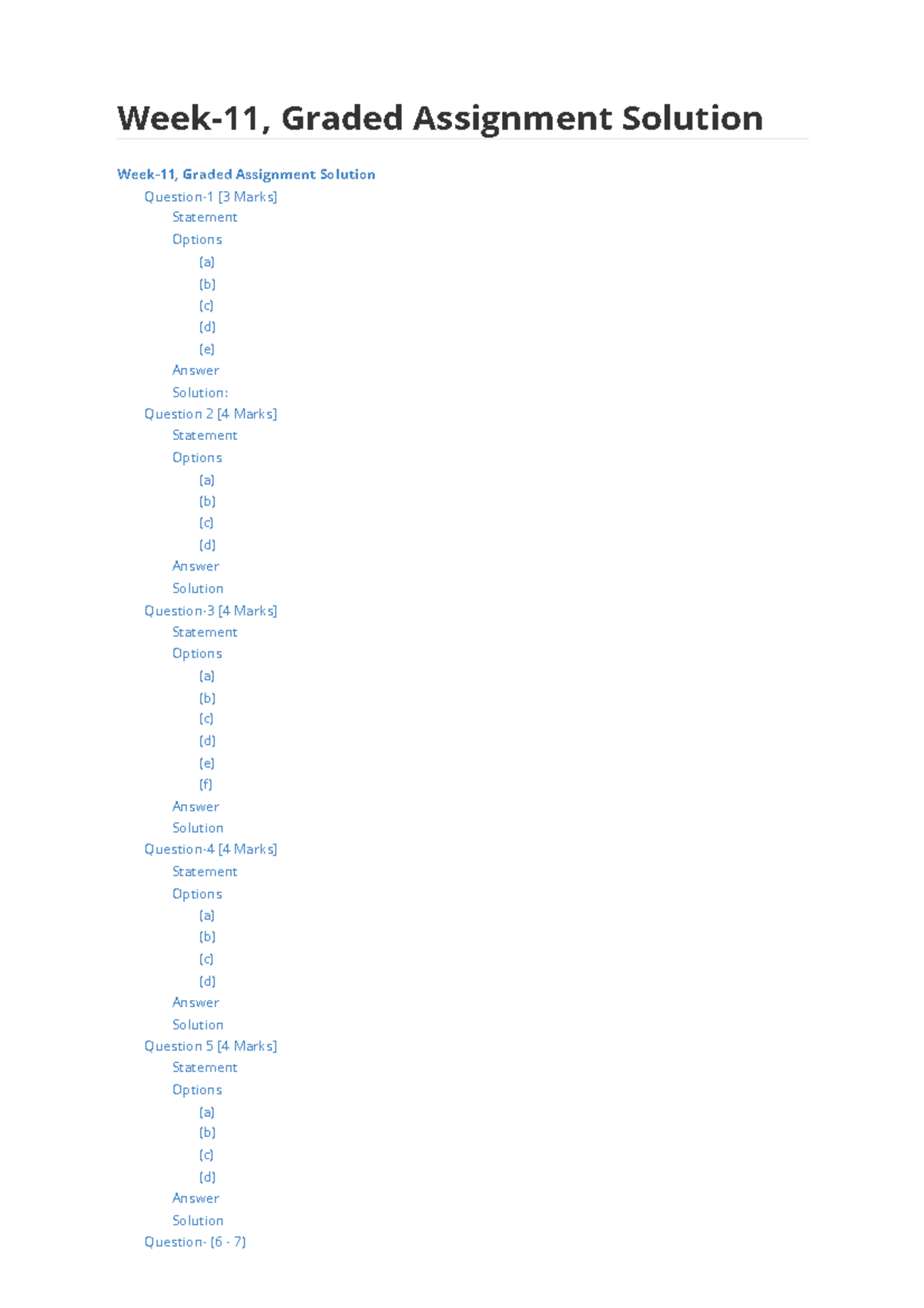 Week-11, Graded Assignment Solution

Week-11, Graded Assignment Solution

Question-1 [3 Marks]

Statement

Options

(a)

(b)

(c)

(d)

(e)

Answer

Solution:

Question 2 [4 Marks]

Statement

Options

(a)

(b)

(c)

(d)

Answer

Solution

Question-3 [4 Marks]

Statement

Options

(a)

(b)

(c)

(d)

(e)

(f)

Answer

Solution

Question-4 [4 Marks]

Statement

Options

(a)

(b)

(c)

(d)

Answer

Solution

Question 5 [4 Marks]

Statement

Options

(a)

(b)

(c)

(d)

Answer

Solution

Question- (6 - 7)